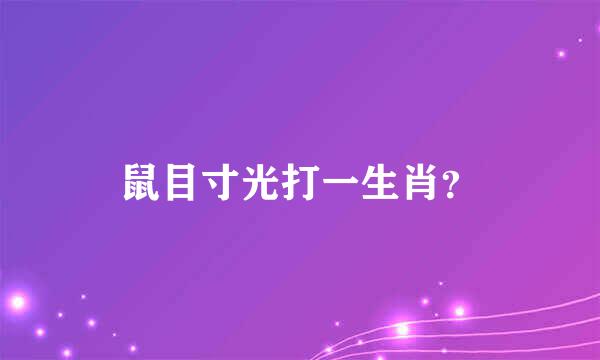 鼠目寸光打一生肖?